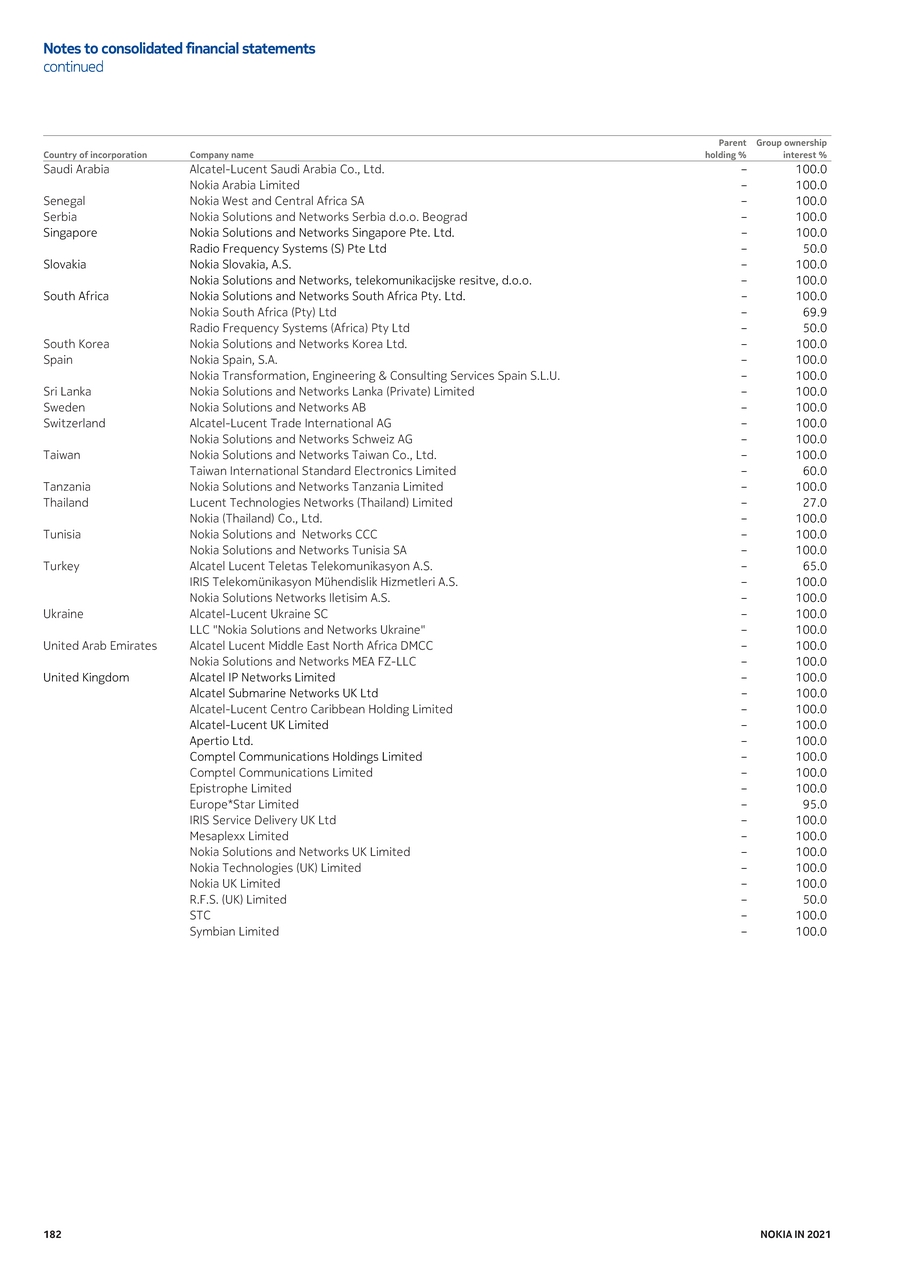 Notes to consolidated financial statements
continued

| Country of incorporation | Company name | Parent holding % | Group ownership interest % |
|---|---|---|---|
| Saudi Arabia | Alcatel-Lucent Saudi Arabia Co., Ltd. | – | 100.0 |
| | Nokia Arabia Limited | – | 100.0 |
| Senegal | Nokia West and Central Africa SA | – | 100.0 |
| Serbia | Nokia Solutions and Networks Serbia d.o.o. Beograd | – | 100.0 |
| Singapore | Nokia Solutions and Networks Singapore Pte. Ltd. | – | 100.0 |
| | Radio Frequency Systems (S) Pte Ltd | – | 50.0 |
| Slovakia | Nokia Slovakia, A.S. | – | 100.0 |
| | Nokia Solutions and Networks, telekomunikacijske resitve, d.o.o. | – | 100.0 |
| South Africa | Nokia Solutions and Networks South Africa Pty. Ltd. | – | 100.0 |
| | Nokia South Africa (Pty) Ltd | – | 69.9 |
| | Radio Frequency Systems (Africa) Pty Ltd | – | 50.0 |
| South Korea | Nokia Solutions and Networks Korea Ltd. | – | 100.0 |
| Spain | Nokia Spain, S.A. | – | 100.0 |
| | Nokia Transformation, Engineering & Consulting Services Spain S.L.U. | – | 100.0 |
| Sri Lanka | Nokia Solutions and Networks Lanka (Private) Limited | – | 100.0 |
| Sweden | Nokia Solutions and Networks AB | – | 100.0 |
| Switzerland | Alcatel-Lucent Trade International AG | – | 100.0 |
| | Nokia Solutions and Networks Schweiz AG | – | 100.0 |
| Taiwan | Nokia Solutions and Networks Taiwan Co., Ltd. | – | 100.0 |
| | Taiwan International Standard Electronics Limited | – | 60.0 |
| Tanzania | Nokia Solutions and Networks Tanzania Limited | – | 100.0 |
| Thailand | Lucent Technologies Networks (Thailand) Limited | – | 27.0 |
| | Nokia (Thailand) Co., Ltd. | – | 100.0 |
| Tunisia | Nokia Solutions and Networks CCC | – | 100.0 |
| | Nokia Solutions and Networks Tunisia SA | – | 100.0 |
| Turkey | Alcatel Lucent Teletas Telekomunikasyon A.S. | – | 65.0 |
| | IRIS Telekomünikasyon Mühendislik Hizmetleri A.S. | – | 100.0 |
| | Nokia Solutions Networks Iletisim A.S. | – | 100.0 |
| Ukraine | Alcatel-Lucent Ukraine SC | – | 100.0 |
| | LLC "Nokia Solutions and Networks Ukraine" | – | 100.0 |
| United Arab Emirates | Alcatel Lucent Middle East North Africa DMCC | – | 100.0 |
| | Nokia Solutions and Networks MEA FZ-LLC | – | 100.0 |
| United Kingdom | Alcatel IP Networks Limited | – | 100.0 |
| | Alcatel Submarine Networks UK Ltd | – | 100.0 |
| | Alcatel-Lucent Centro Caribbean Holding Limited | – | 100.0 |
| | Alcatel-Lucent UK Limited | – | 100.0 |
| | Apertio Ltd. | – | 100.0 |
| | Comptel Communications Holdings Limited | – | 100.0 |
| | Comptel Communications Limited | – | 100.0 |
| | Epistrophe Limited | – | 100.0 |
| | Europe*Star Limited | – | 95.0 |
| | IRIS Service Delivery UK Ltd | – | 100.0 |
| | Mesaplexx Limited | – | 100.0 |
| | Nokia Solutions and Networks UK Limited | – | 100.0 |
| | Nokia Technologies (UK) Limited | – | 100.0 |
| | Nokia UK Limited | – | 100.0 |
| | R.F.S. (UK) Limited | – | 50.0 |
| | STC | – | 100.0 |
| | Symbian Limited | – | 100.0 |

182

NOKIA IN 2021